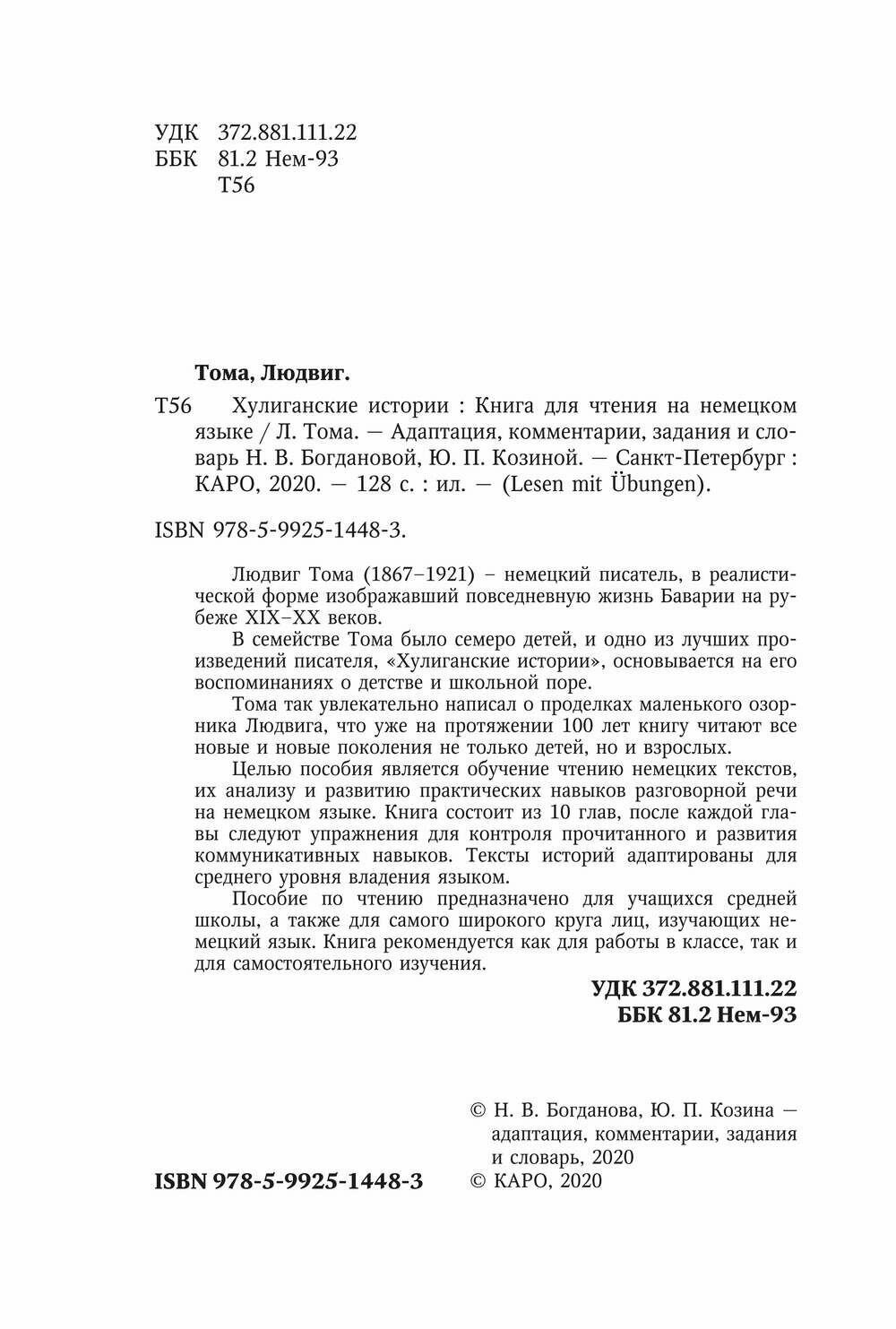 УДК 372.881.111.22
ББК 81.2 Нем-93
Т56

Тома, Людвиг.

Т56 Хулиганские истории : Книга для чтения на немецком языке / Л. Тома. — Адаптация, комментарии, задания и словарь Н. В. Богдановой, Ю. П. Козиной. — Санкт-Петербург : КАРО, 2020. — 128 с. : ил. — (Lesen mit Übungen).

ISBN 978-5-9925-1448-3.

Людвиг Тома (1867–1921) – немецкий писатель, в реалистической форме изображавший повседневную жизнь Баварии на рубеже XIX–XX веков.

В семействе Тома было семеро детей, и одно из лучших произведений писателя, «Хулиганские истории», основывается на его воспоминаниях о детстве и школьной поре.

Тома так увлекательно написал о проделках маленького озорника Людвига, что уже на протяжении 100 лет книгу читают все новые и новые поколения не только детей, но и взрослых.

Целью пособия является обучение чтению немецких текстов, их анализу и развитию практических навыков разговорной речи на немецком языке. Книга состоит из 10 глав, после каждой главы следуют упражнения для контроля прочитанного и развития коммуникативных навыков. Тексты историй адаптированы для среднего уровня владения языком.

Пособие по чтению предназначено для учащихся средней школы, а также для самого широкого круга лиц, изучающих немецкий язык. Книга рекомендуется как для работы в классе, так и для самостоятельного изучения.

УДК 372.881.111.22
ББК 81.2 Нем-93

© Н. В. Богданова, Ю. П. Козина — адаптация, комментарии, задания и словарь, 2020

ISBN 978-5-9925-1448-3
© КАРО, 2020